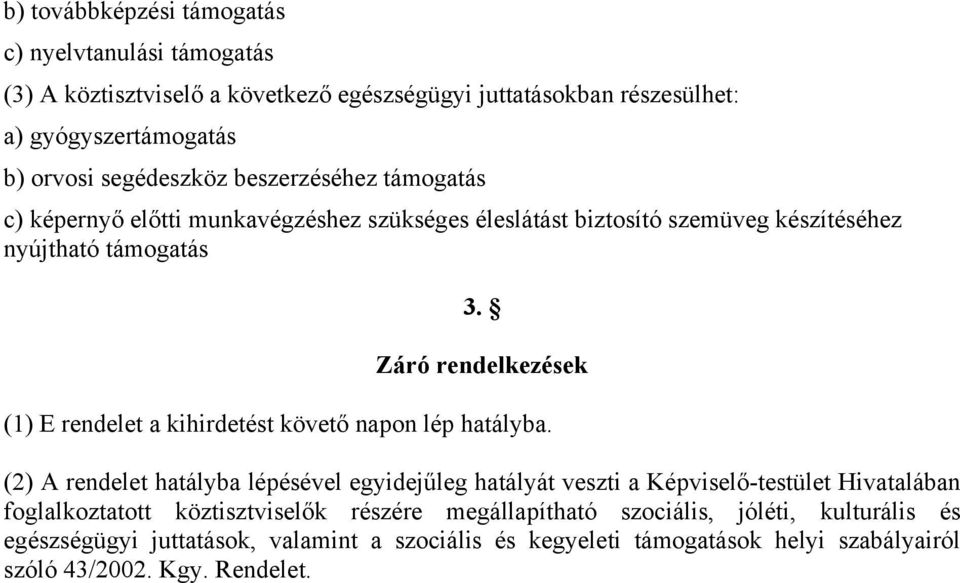 b) továbbképzési támogatás

c) nyelvtanulási támogatás

(3) A köztisztviselő a következő egészségügyi juttatásokban részesülhet:

a) gyógyszertámogatás

b) orvosi segédeszköz beszerzéséhez támogatás

c) képernyő előtti munkavégzéshez szükséges éleslátást biztosító szemüveg készítéséhez nyújtható támogatás

3. §

Záró rendelkezések

(1) E rendelet a kihirdetést követő napon lép hatályba.

(2) A rendelet hatályba lépésével egyidejűleg hatályát veszti a Képviselő-testület Hivatalában foglalkoztatott köztisztviselők részére megállapítható szociális, jóléti, kulturális és egészségügyi juttatások, valamint a szociális és kegyeleti támogatások helyi szabályairól szóló 43/2002. Kgy. Rendelet.